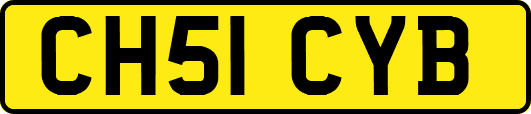 CH51 CYB